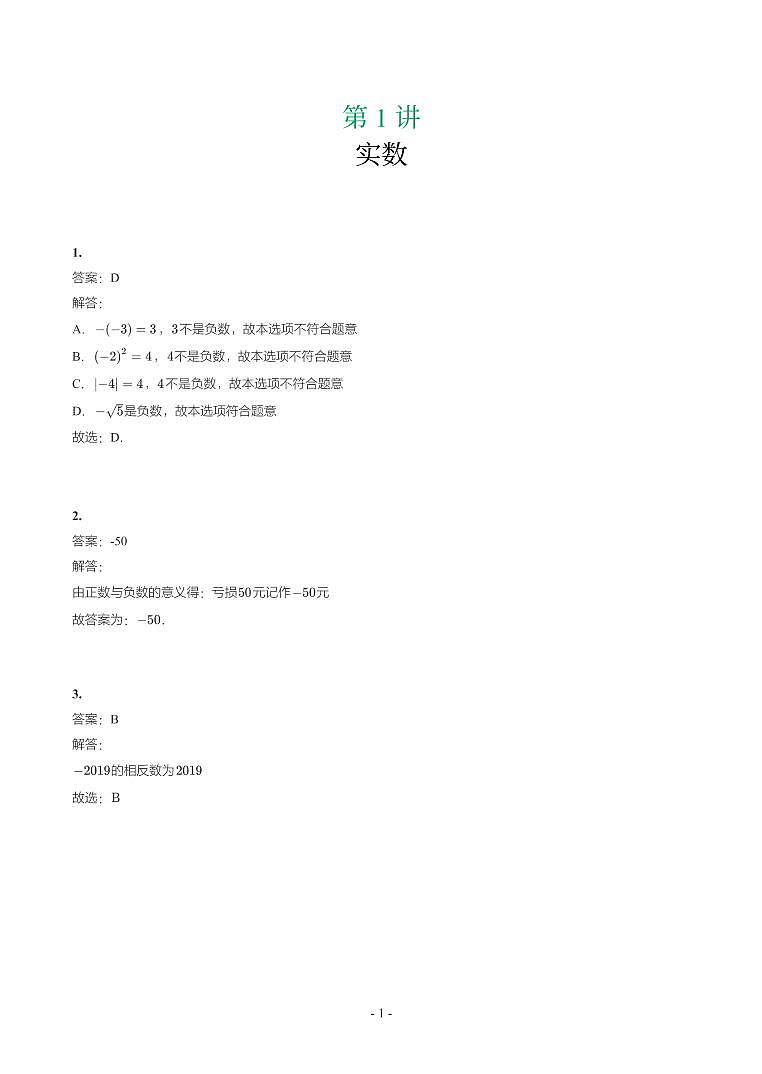 第 1 讲
实数

1.
答案：D
解答：
A. $-(-3)=3$，3不是负数，故本选项不符合题意
B. $(-2)^2=4$，4不是负数，故本选项不符合题意
C. $|-4|=4$，4不是负数，故本选项不符合题意
D. $-\sqrt{5}$是负数，故本选项符合题意
故选：D.

2.
答案：-50
解答：
由正数与负数的意义得：亏损50元记作$-50$元
故答案为：$-50$.

3.
答案：B
解答：
$-2019$的相反数为2019
故选：B

- 1 -